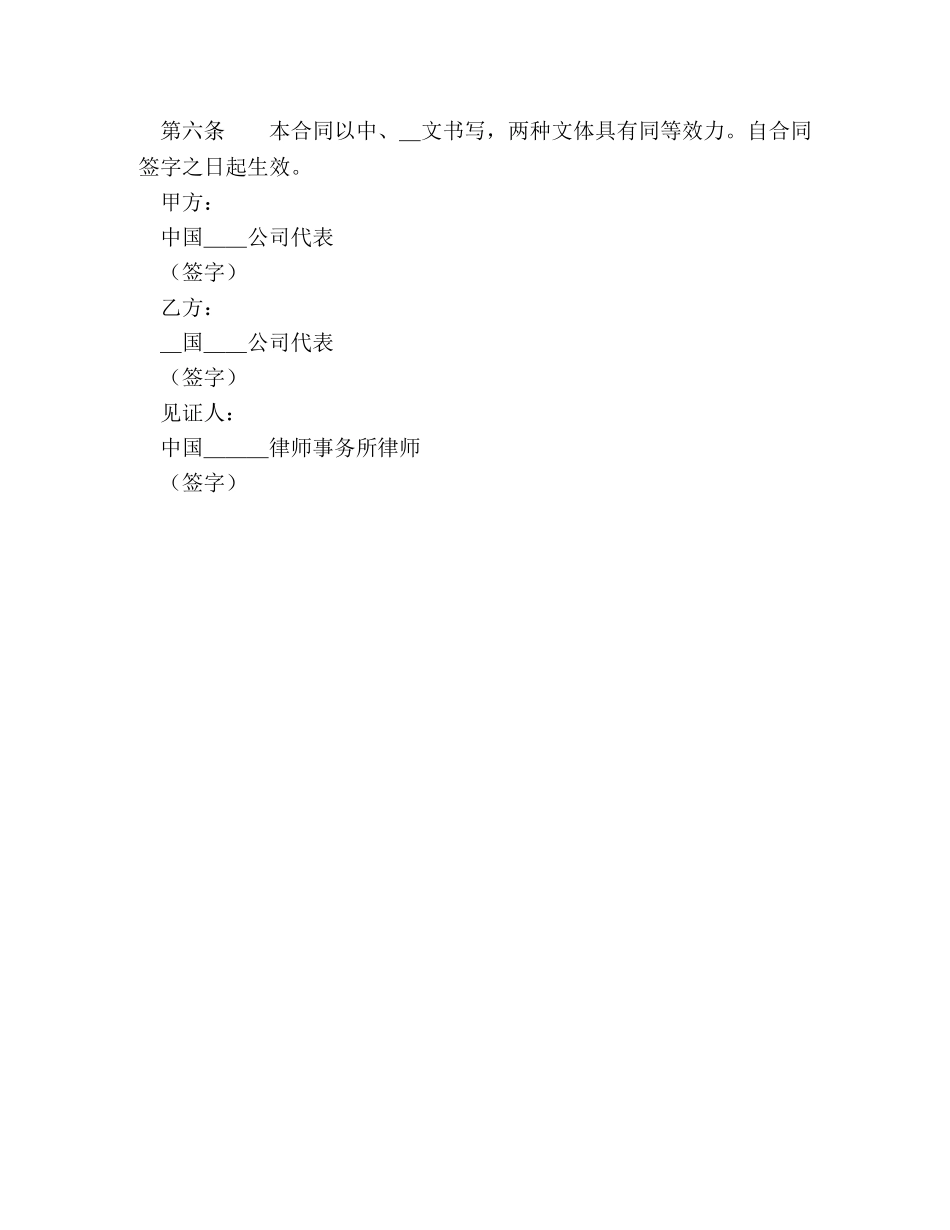 第六条 本合同以中、____文书写，两种文体具有同等效力。自合同签字之日起生效。

甲方：

中国____公司代表

（签字）

乙方：

____国____公司代表

（签字）

见证人：

中国____律师事务所律师

（签字）